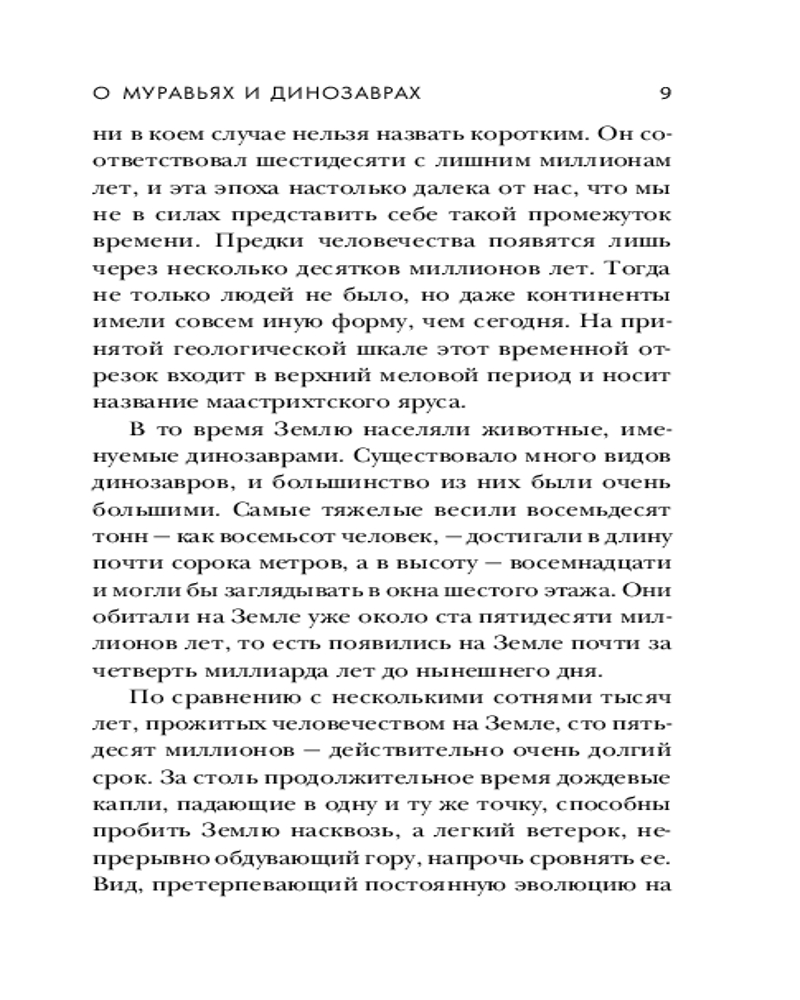 О МУРАВЬЯХ И ДИНОЗАВРАХ 9

ни в коем случае нельзя назвать коротким. Он соответствовал шестидесяти с лишним миллионам лет, и эта эпоха настолько далека от нас, что мы не в силах представить себе такой промежуток времени. Предки человечества появятся лишь через несколько десятков миллионов лет. Тогда не только людей не было, но даже континенты имели совсем иную форму, чем сегодня. На принятой геологической шкале этот временной отрезок входит в верхний меловой период и носит название маастрихтского яруса.

В то время Землю населяли животные, именуемые динозаврами. Существовало много видов динозавров, и большинство из них были очень большими. Самые тяжелые весили восемьдесят тонн — как восемьсот человек, — достигали в длину почти сорока метров, а в высоту — восемнадцати и могли бы заглядывать в окна шестого этажа. Они обитали на Земле уже около ста пятидесяти миллионов лет, то есть появились на Земле почти за четверть миллиарда лет до нынешнего дня.

По сравнению с несколькими сотнями тысяч лет, прожитых человечеством на Земле, сто пятьдесят миллионов — действительно очень долгий срок. За столь продолжительное время дождевые капли, падающие в одну и ту же точку, способны пробить Землю насквозь, а легкий ветерок, непрерывно обдувающий гору, напрочь сровнять ее. Вид, претерпевающий постоянную эволюцию на